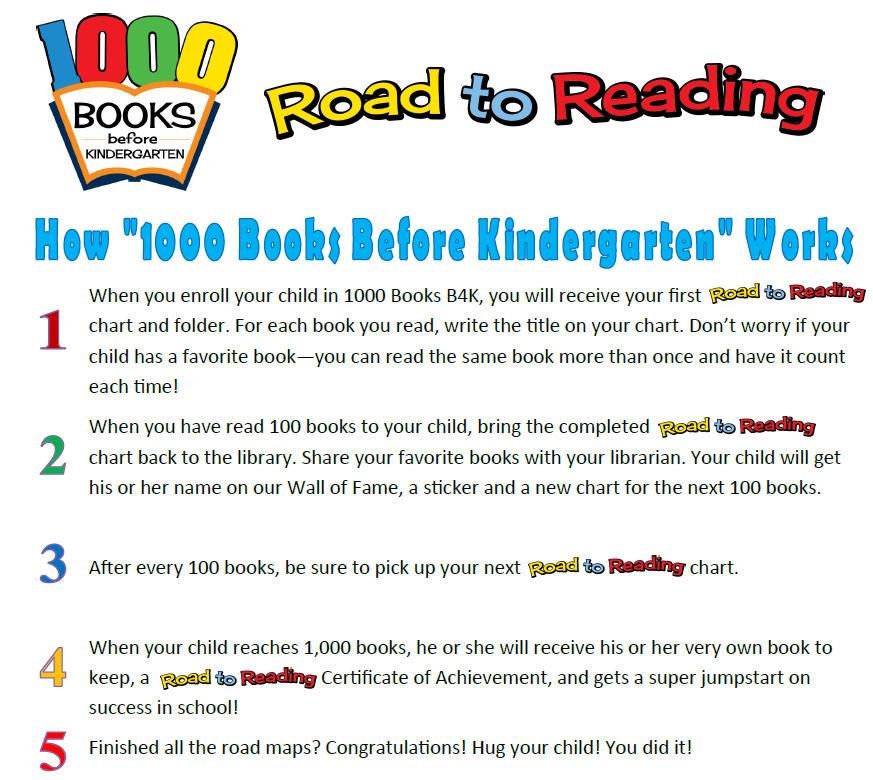 1000 BOOKS before KINDERGARTEN

Road to Reading

How "1000 Books Before Kindergarten" Works

1 When you enroll your child in 1000 Books B4K, you will receive your first Road to Reading chart and folder. For each book you read, write the title on your chart. Don't worry if your child has a favorite book—you can read the same book more than once and have it count each time!

2 When you have read 100 books to your child, bring the completed Road to Reading chart back to the library. Share your favorite books with your librarian. Your child will get his or her name on our Wall of Fame, a sticker and a new chart for the next 100 books.

3 After every 100 books, be sure to pick up your next Road to Reading chart.

4 When your child reaches 1,000 books, he or she will receive his or her very own book to keep, a Road to Reading Certificate of Achievement, and gets a super jumpstart on success in school!

5 Finished all the road maps? Congratulations! Hug your child! You did it!